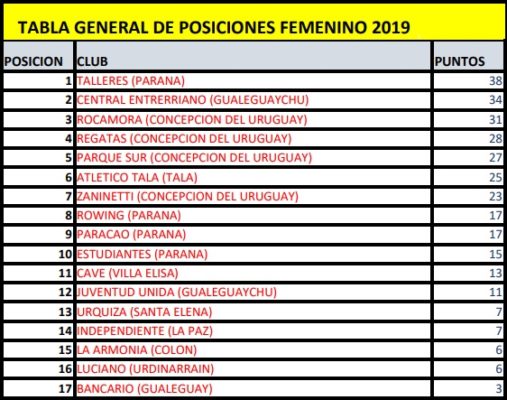 TABLA GENERAL DE POSICIONES FEMENINO 2019

| POSICION | CLUB | PUNTOS |
|---|---|---|
| 1 | TALLERES (PARANA) | 38 |
| 2 | CENTRAL ENTRERRIANO (GUALEGUAYCHU) | 34 |
| 3 | ROCAMORA (CONCEPCION DEL URUGUAY) | 31 |
| 4 | REGATAS (CONCEPCION DEL URUGUAY) | 28 |
| 5 | PARQUE SUR (CONCEPCION DEL URUGUAY) | 27 |
| 6 | ATLETICO TALA (TALA) | 25 |
| 7 | ZANINETTI (CONCEPCION DEL URUGUAY) | 23 |
| 8 | ROWING (PARANA) | 17 |
| 9 | PARACAO (PARANA) | 17 |
| 10 | ESTUDIANTES (PARANA) | 15 |
| 11 | CAVE (VILLA ELISA) | 13 |
| 12 | JUVENTUD UNIDA (GUALEGUAYCHU) | 11 |
| 13 | URQUIZA (SANTA ELENA) | 7 |
| 14 | INDEPENDIENTE (LA PAZ) | 7 |
| 15 | LA ARMONIA (COLON) | 6 |
| 16 | LUCIANO (URDINARRAIN) | 6 |
| 17 | BANCARIO (GUALEGUAY) | 3 |